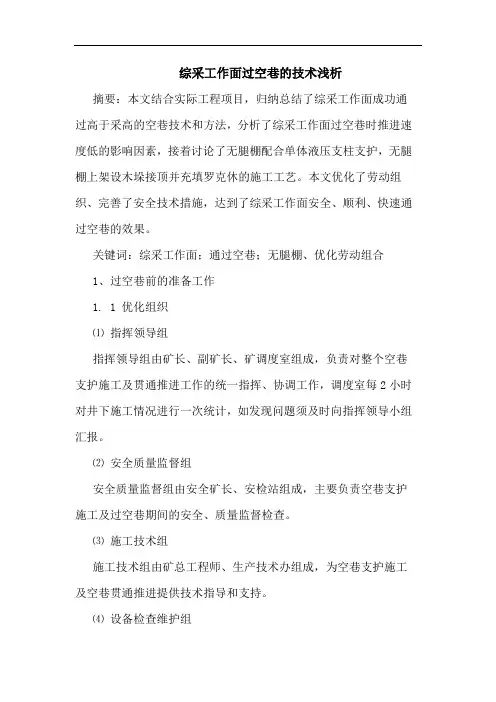 综采工作面过空巷的技术浅析

摘要：本文结合实际工程项目，归纳总结了综采工作面成功通过高于采高的空巷技术和方法，分析了综采工作面过空巷时推进速度低的影响因素，接着讨论了无腿棚配合单体液压支柱支护，无腿棚上架设木垛接顶并充填罗克休的施工工艺。本文优化了劳动组织、完善了安全技术措施，达到了综采工作面安全、顺利、快速通过空巷的效果。

关键词：综采工作面；通过空巷；无腿棚、优化劳动组合

1、过空巷前的准备工作

1. 1 优化组织

⑴ 指挥领导组

指挥领导组由矿长、副矿长、矿调度室组成，负责对整个空巷支护施工及贯通推进工作的统一指挥、协调工作，调度室每 2 小时对井下施工情况进行一次统计，如发现问题须及时向指挥领导小组汇报。

⑵ 安全质量监督组

安全质量监督组由安全矿长、安检站组成，主要负责空巷支护施工及过空巷期间的安全、质量监督检查。

⑶ 施工技术组

施工技术组由矿总工程师、生产技术办组成，为空巷支护施工及空巷贯通推进提供技术指导和支持。

⑷ 设备检查维护组